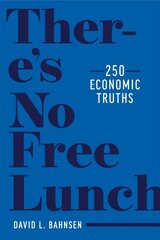 There's No Free Lunch

250 ECONOMIC TRUTHS

DAVID L. BAHNSEN